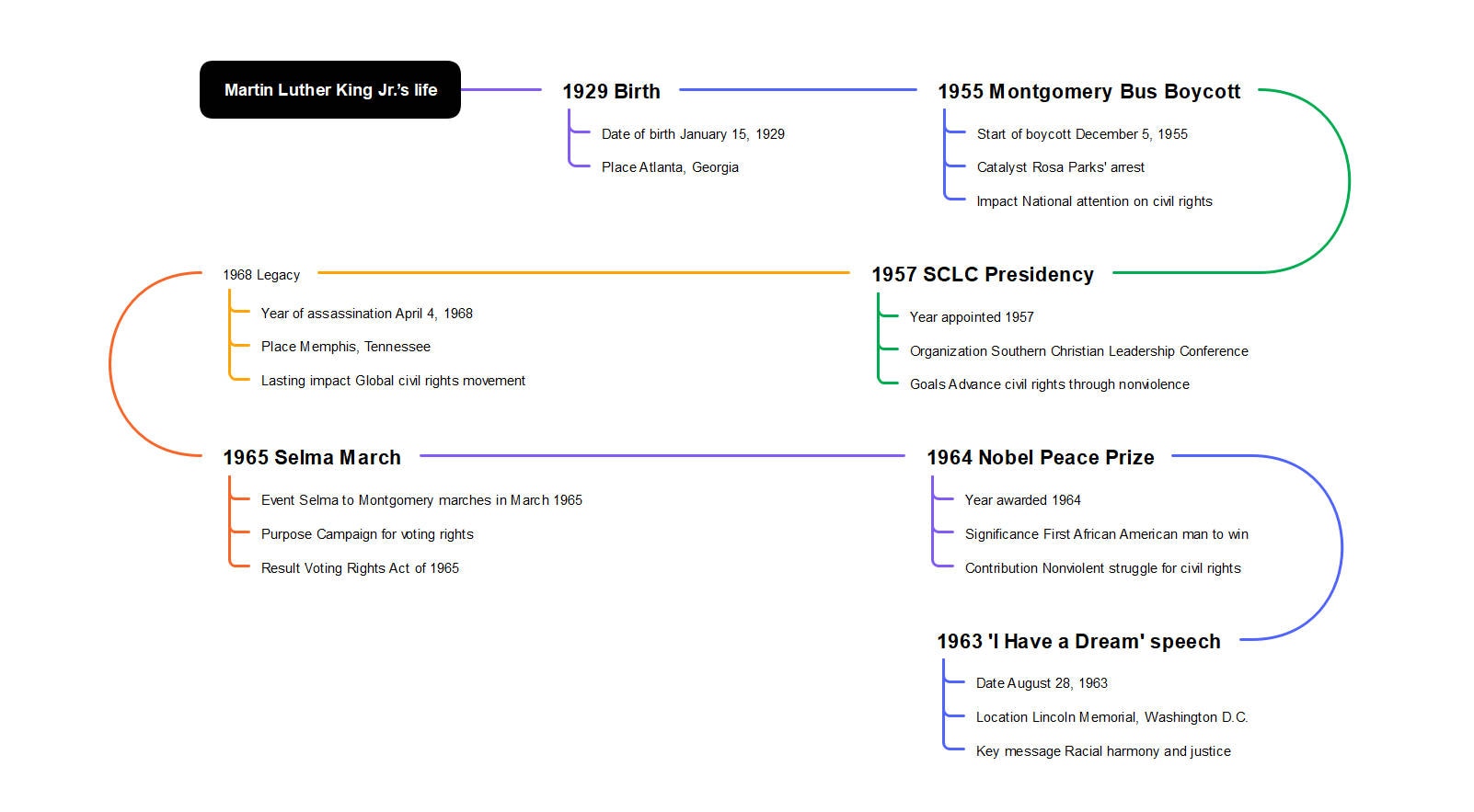 Martin Luther King Jr.'s life

1929 Birth

Date of birth January 15, 1929

Place Atlanta, Georgia

1955 Montgomery Bus Boycott

Start of boycott December 5, 1955

Catalyst Rosa Parks' arrest

Impact National attention on civil rights

1957 SCLC Presidency

Year appointed 1957

Organization Southern Christian Leadership Conference

Goals Advance civil rights through nonviolence

1968 Legacy

Year of assassination April 4, 1968

Place Memphis, Tennessee

Lasting impact Global civil rights movement

1965 Selma March

Event Selma to Montgomery marches in March 1965

Purpose Campaign for voting rights

Result Voting Rights Act of 1965

1964 Nobel Peace Prize

Year awarded 1964

Significance First African American man to win

Contribution Nonviolent struggle for civil rights

1963 'I Have a Dream' speech

Date August 28, 1963

Location Lincoln Memorial, Washington D.C.

Key message Racial harmony and justice